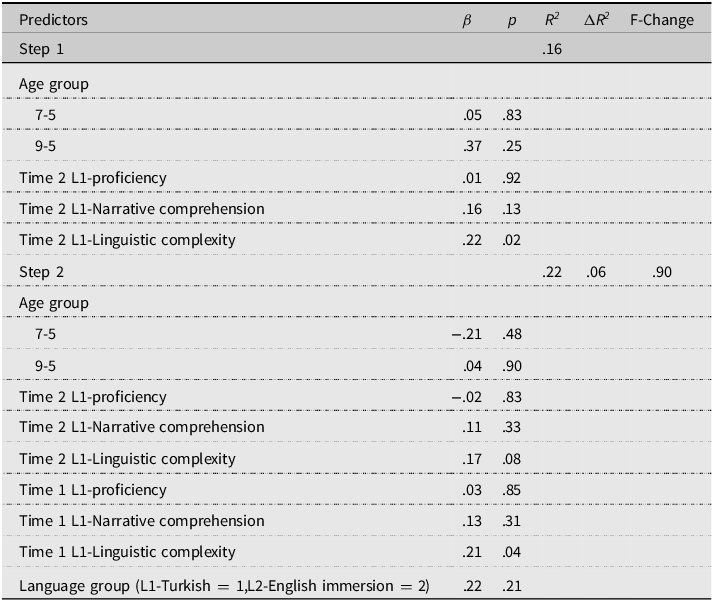 | Predictors | $\beta$ | $p$ | $R^2$ | $\Delta R^2$ | F-Change |
|---|---|---|---|---|---|
| Step 1 | | | .16 | | |
| Age group | | | | | |
| 7-5 | .05 | .83 | | | |
| 9-5 | .37 | .25 | | | |
| Time 2 L1-proficiency | .01 | .92 | | | |
| Time 2 L1-Narrative comprehension | .16 | .13 | | | |
| Time 2 L1-Linguistic complexity | .22 | .02 | | | |
| Step 2 | | | .22 | .06 | .90 |
| Age group | | | | | |
| 7-5 | −.21 | .48 | | | |
| 9-5 | .04 | .90 | | | |
| Time 2 L1-proficiency | −.02 | .83 | | | |
| Time 2 L1-Narrative comprehension | .11 | .33 | | | |
| Time 2 L1-Linguistic complexity | .17 | .08 | | | |
| Time 1 L1-proficiency | .03 | .85 | | | |
| Time 1 L1-Narrative comprehension | .13 | .31 | | | |
| Time 1 L1-Linguistic complexity | .21 | .04 | | | |
| Language group (L1-Turkish = 1,L2-English immersion = 2) | .22 | .21 | | | |